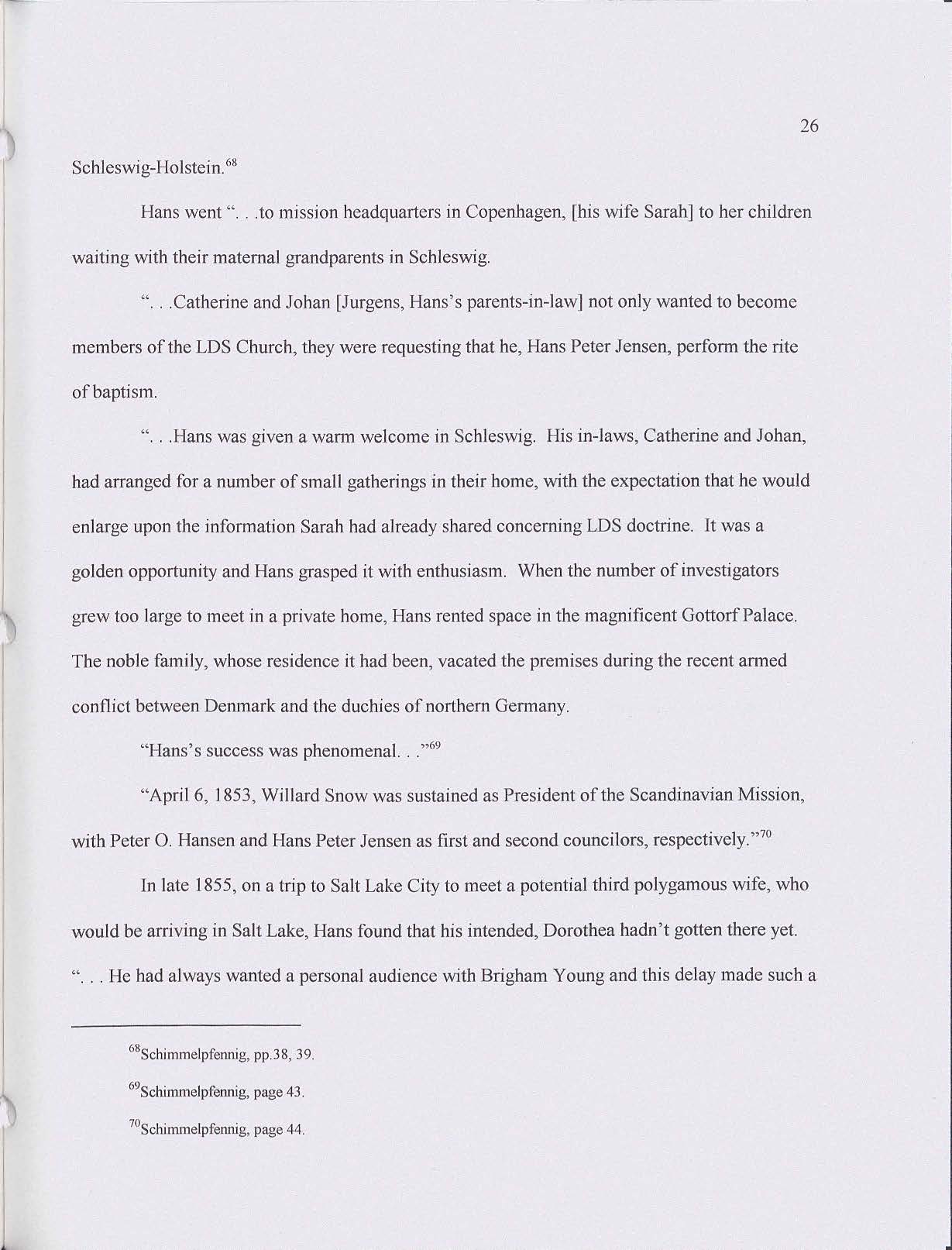 26

Schleswig-Holstein.$^{68}$

Hans went ". . .to mission headquarters in Copenhagen, [his wife Sarah] to her children waiting with their maternal grandparents in Schleswig.

". . .Catherine and Johan [Jurgens, Hans's parents-in-law] not only wanted to become members of the LDS Church, they were requesting that he, Hans Peter Jensen, perform the rite of baptism.

". . .Hans was given a warm welcome in Schleswig. His in-laws, Catherine and Johan, had arranged for a number of small gatherings in their home, with the expectation that he would enlarge upon the information Sarah had already shared concerning LDS doctrine. It was a golden opportunity and Hans grasped it with enthusiasm. When the number of investigators grew too large to meet in a private home, Hans rented space in the magnificent Gottorf Palace. The noble family, whose residence it had been, vacated the premises during the recent armed conflict between Denmark and the duchies of northern Germany.

"Hans's success was phenomenal. . ."$^{69}$

"April 6, 1853, Willard Snow was sustained as President of the Scandinavian Mission, with Peter O. Hansen and Hans Peter Jensen as first and second councilors, respectively."$^{70}$

In late 1855, on a trip to Salt Lake City to meet a potential third polygamous wife, who would be arriving in Salt Lake, Hans found that his intended, Dorothea hadn't gotten there yet. ". . . He had always wanted a personal audience with Brigham Young and this delay made such a

$^{68}$Schimmelpfennig, pp.38, 39.

$^{69}$Schimmelpfennig, page 43.

$^{70}$Schimmelpfennig, page 44.